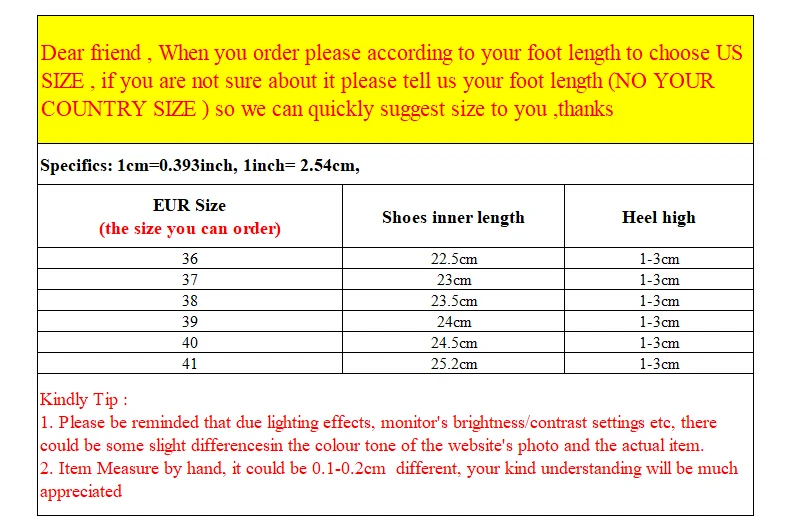 Dear friend , When you order please according to your foot length to choose US SIZE , if you are not sure about it please tell us your foot length (NO YOUR COUNTRY SIZE ) so we can quickly suggest size to you ,thanks

Specifics: 1cm=0.393inch, 1inch= 2.54cm,

| EUR Size (the size you can order) | Shoes inner length | Heel high |
|---|---|---|
| 36 | 22.5cm | 1-3cm |
| 37 | 23cm | 1-3cm |
| 38 | 23.5cm | 1-3cm |
| 39 | 24cm | 1-3cm |
| 40 | 24.5cm | 1-3cm |
| 41 | 25.2cm | 1-3cm |

Kindly Tip :
1. Please be reminded that due lighting effects, monitor's brightness/contrast settings etc, there could be some slight differencesin the colour tone of the website's photo and the actual item.
2. Item Measure by hand, it could be 0.1-0.2cm different, your kind understanding will be much appreciated